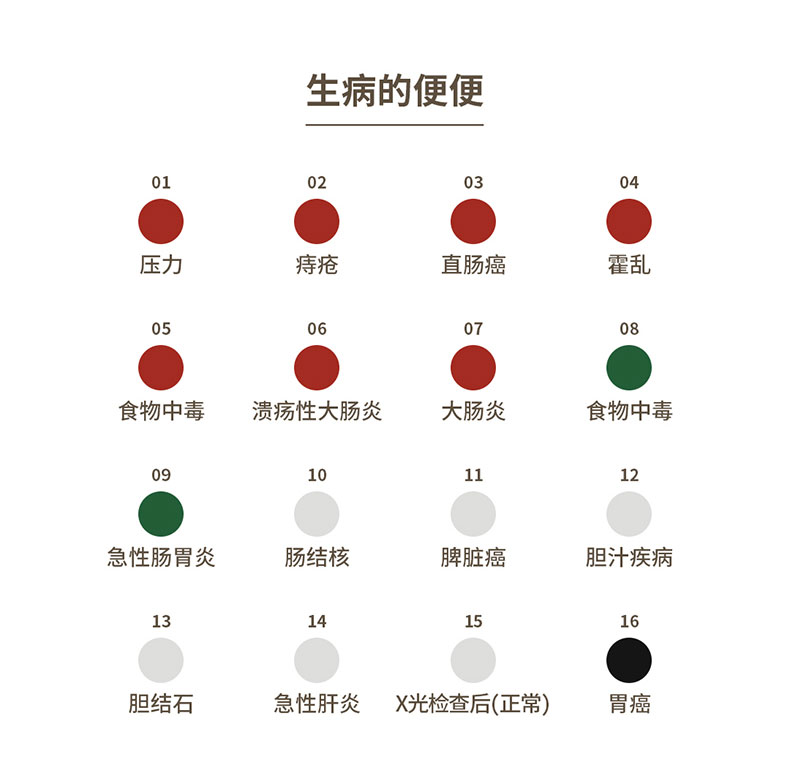 生病的便便

01
压力

02
痔疮

03
直肠癌

04
霍乱

05
食物中毒

06
溃疡性大肠炎

07
大肠炎

08
食物中毒

09
急性肠胃炎

10
肠结核

11
脾脏癌

12
胆汁疾病

13
胆结石

14
急性肝炎

15
X光检查后(正常)

16
胃癌